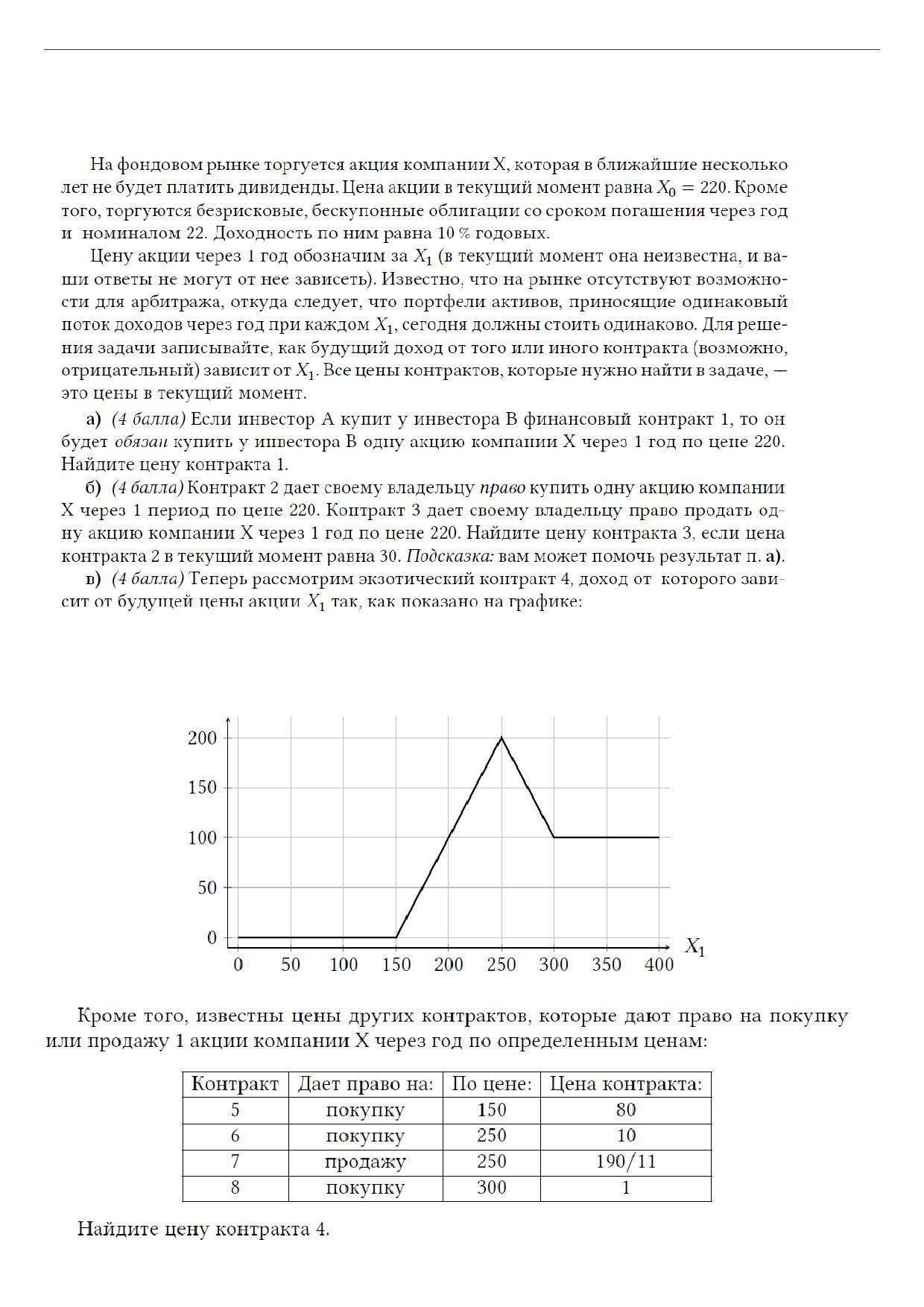 На фондовом рынке торгуется акция компании X, которая в ближайшие несколько лет не будет платить дивиденды. Цена акции в текущий момент равна $X_0 = 220$. Кроме того, торгуются безрисковые, бескупонные облигации со сроком погашения через год и номиналом 22. Доходность по ним равна 10 % годовых.

Цену акции через 1 год обозначим за $X_1$ (в текущий момент она неизвестна, и ваши ответы не могут от нее зависеть). Известно, что на рынке отсутствуют возможности для арбитража, откуда следует, что портфели активов, приносящие одинаковый поток доходов через год при каждом $X_1$, сегодня должны стоить одинаково. Для решения задачи записывайте, как будущий доход от того или иного контракта (возможно, отрицательный) зависит от $X_1$. Все цены контрактов, которые нужно найти в задаче, — это цены в текущий момент.

а) (4 балла) Если инвестор A купит у инвестора B финансовый контракт 1, то он будет обязан купить у инвестора B одну акцию компании X через 1 год по цене 220. Найдите цену контракта 1.

б) (4 балла) Контракт 2 дает своему владельцу право купить одну акцию компании X через 1 период по цене 220. Контракт 3 дает своему владельцу право продать одну акцию компании X через 1 год по цене 220. Найдите цену контракта 3, если цена контракта 2 в текущий момент равна 30. Подсказка: вам может помочь результат п. а).

в) (4 балла) Теперь рассмотрим экзотический контракт 4, доход от которого зависит от будущей цены акции $X_1$ так, как показано на графике:

200
150
100
50
0
0 50 100 150 200 250 300 350 400 $X_1$

Кроме того, известны цены других контрактов, которые дают право на покупку или продажу 1 акции компании X через год по определенным ценам:

| Контракт | Дает право на: | По цене: | Цена контракта: |
|---|---|---|---|
| 5 | покупку | 150 | 80 |
| 6 | покупку | 250 | 10 |
| 7 | продажу | 250 | 190/11 |
| 8 | покупку | 300 | 1 |

Найдите цену контракта 4.